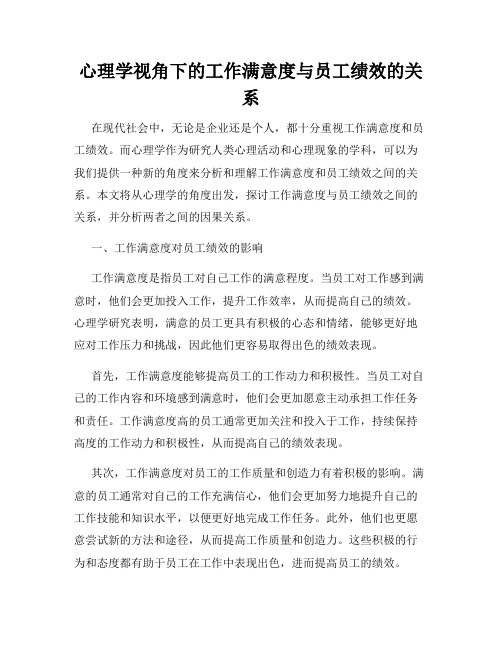 心理学视角下的工作满意度与员工绩效的关系

在现代社会中，无论是企业还是个人，都十分重视工作满意度和员工绩效。而心理学作为研究人类心理活动和心理现象的学科，可以为我们提供一种新的角度来分析和理解工作满意度和员工绩效之间的关系。本文将从心理学的角度出发，探讨工作满意度与员工绩效之间的关系，并分析两者之间的因果关系。

一、工作满意度对员工绩效的影响

工作满意度是指员工对自己工作的满意程度。当员工对工作感到满意时，他们会更加投入工作，提升工作效率，从而提高自己的绩效。心理学研究表明，满意的员工更具有积极的心态和情绪，能够更好地应对工作压力和挑战，因此他们更容易取得出色的绩效表现。

首先，工作满意度能够提高员工的工作动力和积极性。当员工对自己的工作内容和环境感到满意时，他们会更加愿意主动承担工作任务和责任。工作满意度高的员工通常更加关注和投入于工作，持续保持高度的工作动力和积极性，从而提高自己的绩效表现。

其次，工作满意度对员工的工作质量和创造力有着积极的影响。满意的员工通常对自己的工作充满信心，他们会更加努力地提升自己的工作技能和知识水平，以便更好地完成工作任务。此外，他们也更愿意尝试新的方法和途径，从而提高工作质量和创造力。这些积极的行为和态度都有助于员工在工作中表现出色，进而提高员工的绩效。